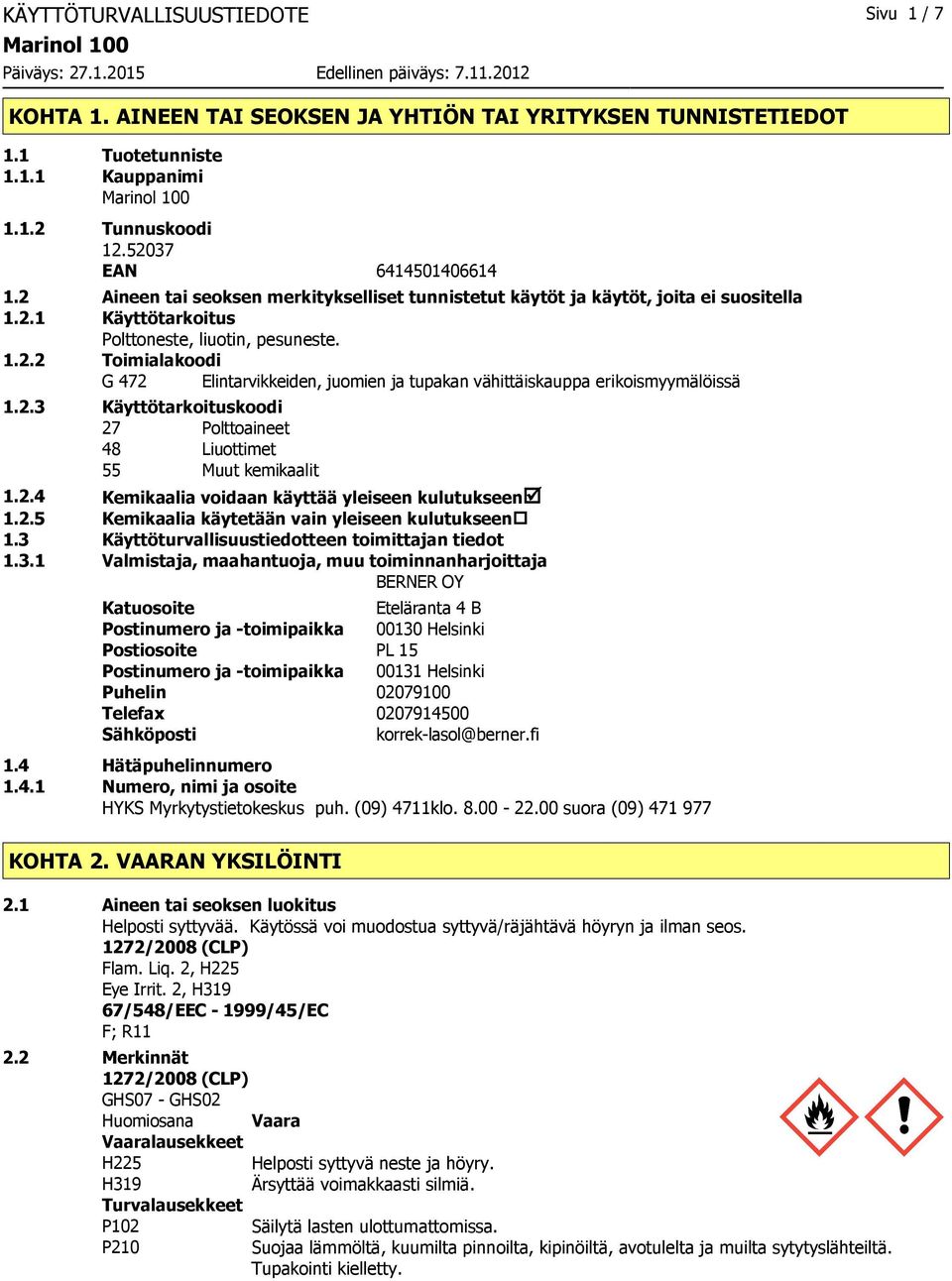 KÄYTTÖTURVALLISUUSTIEDOTE Sivu 1 / 7
Marinol 100
Päiväys: 27.1.2015 Edellinen päiväys: 7.11.2012

KOHTA 1. AINEEN TAI SEOKSEN JA YHTIÖN TAI YRITYKSEN TUNNISTETIEDOT

1.1 Tuotetunniste
1.1.1 Kauppanimi
Marinol 100
1.1.2 Tunnuskoodi
12.52037
EAN 6414501406614
1.2 Aineen tai seoksen merkitykselliset tunnistetut käytöt ja käytöt, joita ei suositella
1.2.1 Käyttötarkoitus
Polttoneste, liuotin, pesuneste.
1.2.2 Toimialakoodi
G 472 Elintarvikkeiden, juomien ja tupakan vähittäiskauppa erikoismyymälöissä
1.2.3 Käyttötarkoituskoodi
27 Polttoaineet
48 Liuottimet
55 Muut kemikaalit
1.2.4 Kemikaalia voidaan käyttää yleiseen kulutukseen☑
1.2.5 Kemikaalia käytetään vain yleiseen kulutukseen☐
1.3 Käyttöturvallisuustiedotteen toimittajan tiedot
1.3.1 Valmistaja, maahantuoja, muu toiminnanharjoittaja
BERNER OY
Katuosoite Eteläranta 4 B
Postinumero ja -toimipaikka 00130 Helsinki
Postiosoite PL 15
Postinumero ja -toimipaikka 00131 Helsinki
Puhelin 02079100
Telefax 0207914500
Sähköposti korrek-lasol@berner.fi
1.4 Hätäpuhelinnumero
1.4.1 Numero, nimi ja osoite
HYKS Myrkytystietokeskus puh. (09) 4711klo. 8.00 - 22.00 suora (09) 471 977

KOHTA 2. VAARAN YKSILÖINTI

2.1 Aineen tai seoksen luokitus
Helposti syttyvää. Käytössä voi muodostua syttyvä/räjähtävä höyryn ja ilman seos.
1272/2008 (CLP)
Flam. Liq. 2, H225
Eye Irrit. 2, H319
67/548/EEC - 1999/45/EC
F; R11
2.2 Merkinnät
1272/2008 (CLP)
GHS07 - GHS02
Huomiosana Vaara
Vaaralausekkeet
H225 Helposti syttyvä neste ja höyry.
H319 Ärsyttää voimakkaasti silmiä.
Turvalausekkeet
P102 Säilytä lasten ulottumattomissa.
P210 Suojaa lämmöltä, kuumilta pinnoilta, kipinöiltä, avotulelta ja muilta sytytyslähteiltä. Tupakointi kielletty.